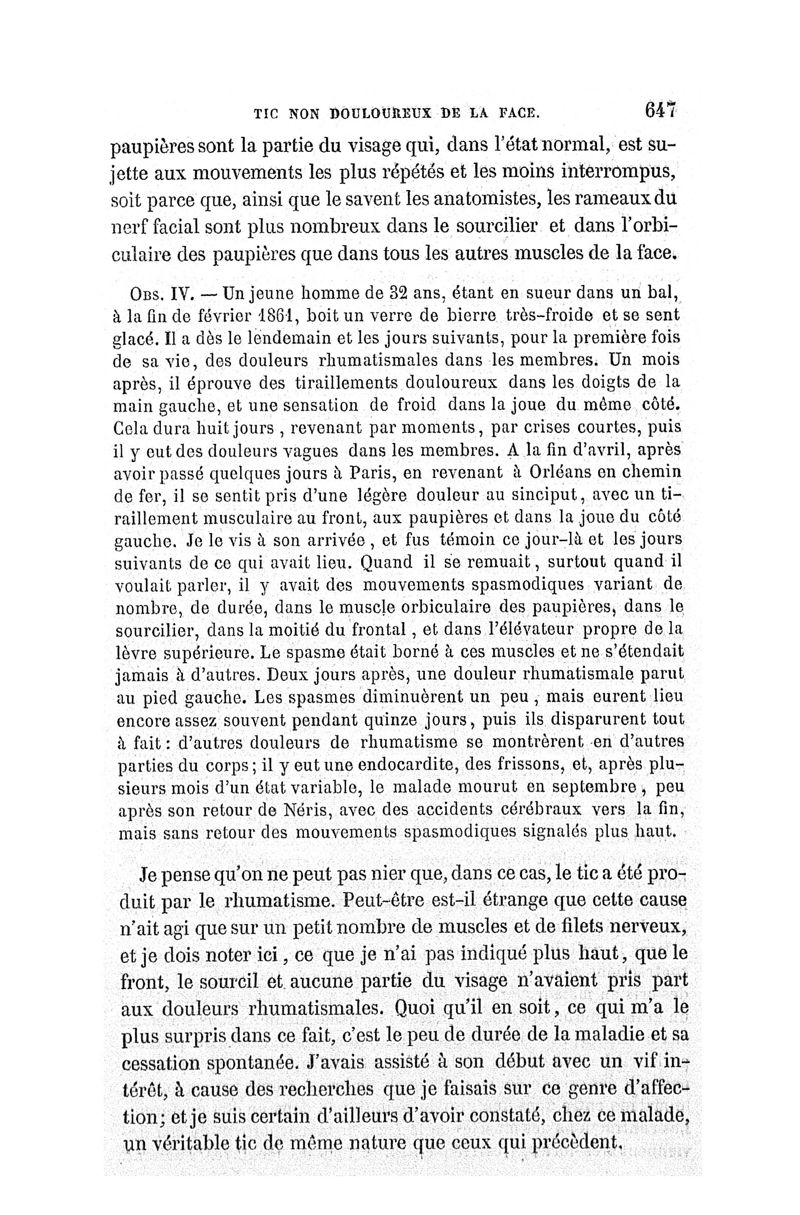 TIC NON DOULOUREUX DE LA FACE. 647

paupières sont la partie du visage qui, dans l'état normal, est sujette aux mouvements les plus répétés et les moins interrompus, soit parce que, ainsi que le savent les anatomistes, les rameaux du nerf facial sont plus nombreux dans le sourcilier et dans l'orbiculaire des paupières que dans tous les autres muscles de la face.

Obs. IV. — Un jeune homme de 32 ans, étant en sueur dans un bal, à la fin de février 1861, boit un verre de bierre très-froide et se sent glacé. Il a dès le lendemain et les jours suivants, pour la première fois de sa vie, des douleurs rhumatismales dans les membres. Un mois après, il éprouve des tiraillements douloureux dans les doigts de la main gauche, et une sensation de froid dans la joue du même côté. Cela dura huit jours, revenant par moments, par crises courtes, puis il y eut des douleurs vagues dans les membres. A la fin d'avril, après avoir passé quelques jours à Paris, en revenant à Orléans en chemin de fer, il se sentit pris d'une légère douleur au sinciput, avec un tiraillement musculaire au front, aux paupières et dans la joue du côté gauche. Je le vis à son arrivée, et fus témoin ce jour-là et les jours suivants de ce qui avait lieu. Quand il se remuait, surtout quand il voulait parler, il y avait des mouvements spasmodiques variant de nombre, de durée, dans le muscle orbiculaire des paupières, dans le sourcilier, dans la moitié du frontal, et dans l'élévateur propre de la lèvre supérieure. Le spasme était borné à ces muscles et ne s'étendait jamais à d'autres. Deux jours après, une douleur rhumatismale parut au pied gauche. Les spasmes diminuèrent un peu, mais eurent lieu encore assez souvent pendant quinze jours, puis ils disparurent tout à fait : d'autres douleurs de rhumatisme se montrèrent en d'autres parties du corps ; il y eut une endocardite, des frissons, et, après plusieurs mois d'un état variable, le malade mourut en septembre, peu après son retour de Néris, avec des accidents cérébraux vers la fin, mais sans retour des mouvements spasmodiques signalés plus haut.

Je pense qu'on ne peut pas nier que, dans ce cas, le tic a été produit par le rhumatisme. Peut-être est-il étrange que cette cause n'ait agi que sur un petit nombre de muscles et de filets nerveux, et je dois noter ici, ce que je n'ai pas indiqué plus haut, que le front, le sourcil et aucune partie du visage n'avaient pris part aux douleurs rhumatismales. Quoi qu'il en soit, ce qui m'a le plus surpris dans ce fait, c'est le peu de durée de la maladie et sa cessation spontanée. J'avais assisté à son début avec un vif intérêt, à cause des recherches que je faisais sur ce genre d'affection; et je suis certain d'ailleurs d'avoir constaté, chez ce malade, un véritable tic de même nature que ceux qui précèdent.